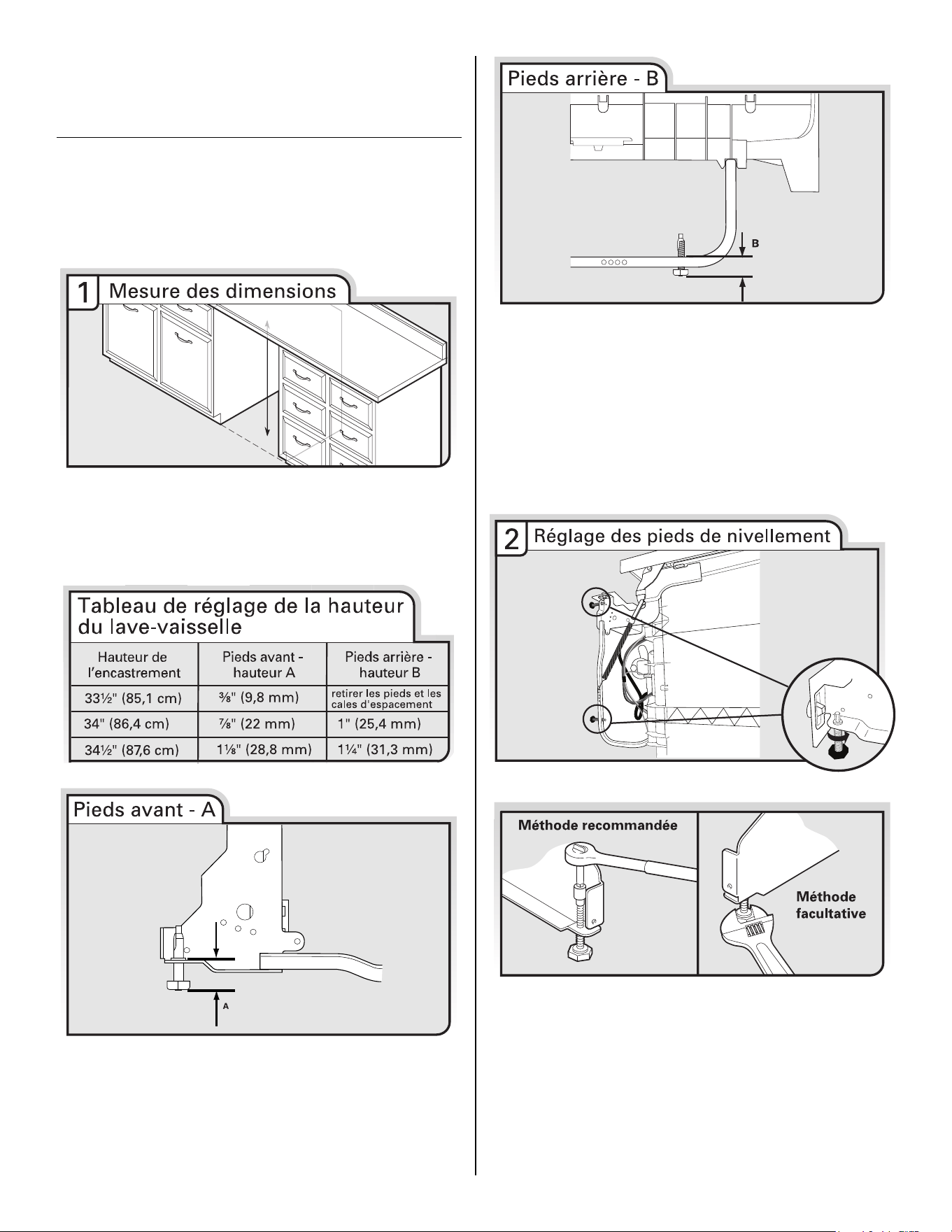 1 Mesure des dimensions

Tableau de réglage de la hauteur du lave-vaisselle

| Hauteur de l'encastrement | Pieds avant - hauteur A | Pieds arrière - hauteur B |
|---|---|---|
| 33½" (85,1 cm) | ⅜" (9,8 mm) | retirer les pieds et les cales d'espacement |
| 34" (86,4 cm) | ⅞" (22 mm) | 1" (25,4 mm) |
| 34½" (87,6 cm) | 1⅛" (28,8 mm) | 1¼" (31,3 mm) |

Pieds avant - A

A

Pieds arrière - B

B

2 Réglage des pieds de nivellement

Méthode recommandée

Méthode facultative